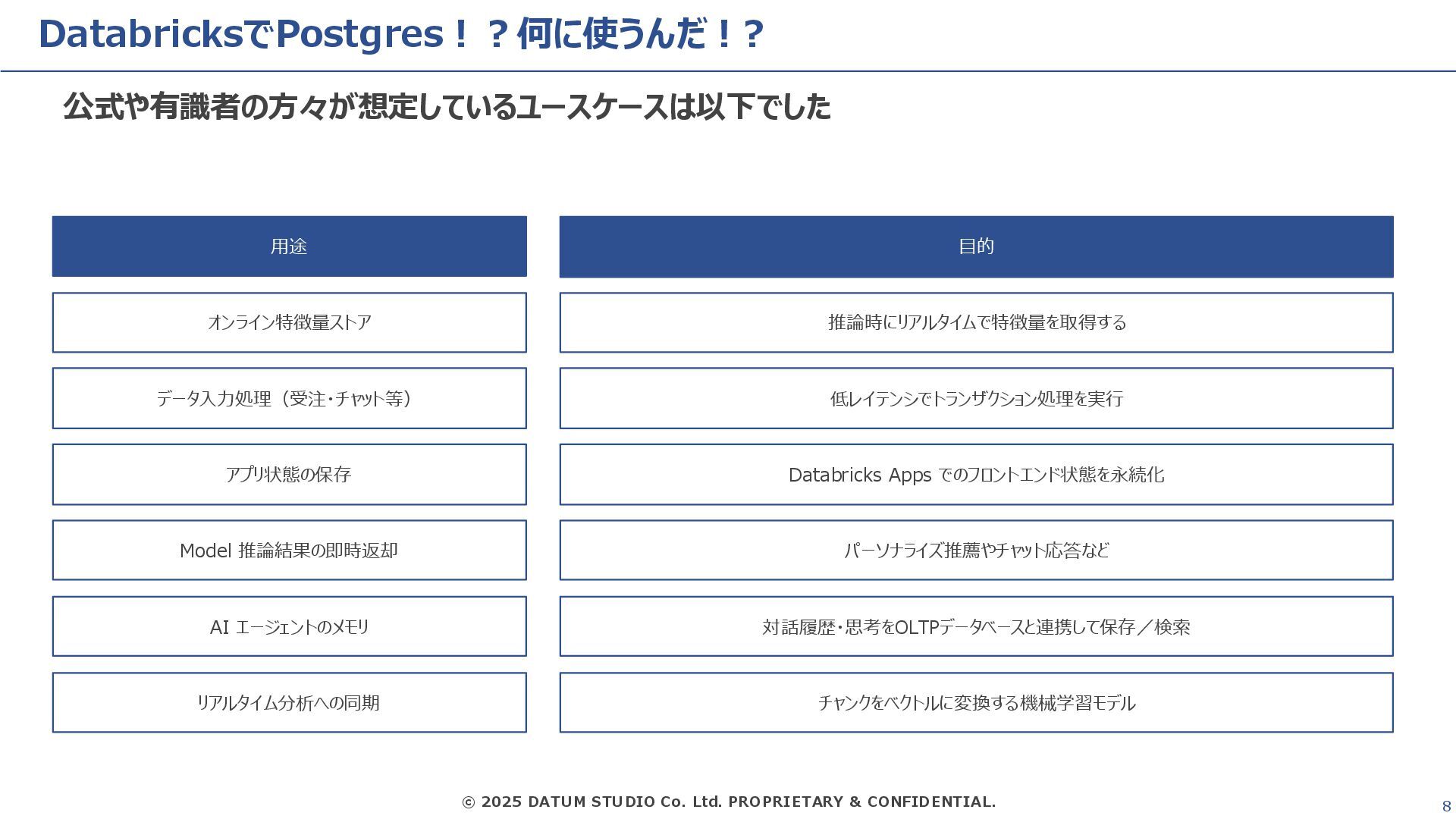 DatabricksでPostgres！？何に使うんだ！？

公式や有識者の方々が想定しているユースケースは以下でした

| 用途 | 目的 |
|---|---|
| オンライン特徴量ストア | 推論時にリアルタイムで特徴量を取得する |
| データ入力処理（受注・チャット等） | 低レイテンシでトランザクション処理を実行 |
| アプリ状態の保存 | Databricks Apps でのフロントエンド状態を永続化 |
| Model 推論結果の即時返却 | パーソナライズ推薦やチャット応答など |
| AI エージェントのメモリ | 対話履歴・思考をOLTPデータベースと連携して保存／検索 |
| リアルタイム分析への同期 | チャンクをベクトルに変換する機械学習モデル |

© 2025 DATUM STUDIO Co. Ltd. PROPRIETARY & CONFIDENTIAL.

8